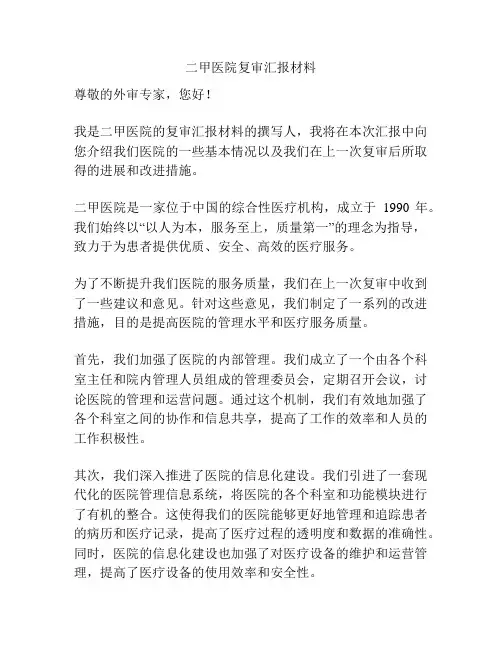 二甲医院复审汇报材料

尊敬的外审专家，您好！

我是二甲医院的复审汇报材料的撰写人，我将在本次汇报中向您介绍我们医院的一些基本情况以及我们在上一次复审后所取得的进展和改进措施。

二甲医院是一家位于中国的综合性医疗机构，成立于 1990 年。我们始终以“以人为本，服务至上，质量第一”的理念为指导，致力于为患者提供优质、安全、高效的医疗服务。

为了不断提升我们医院的服务质量，我们在上一次复审中收到了一些建议和意见。针对这些意见，我们制定了一系列的改进措施，目的是提高医院的管理水平和医疗服务质量。

首先，我们加强了医院的内部管理。我们成立了一个由各个科室主任和院内管理人员组成的管理委员会，定期召开会议，讨论医院的管理和运营问题。通过这个机制，我们有效地加强了各个科室之间的协作和信息共享，提高了工作的效率和人员的工作积极性。

其次，我们深入推进了医院的信息化建设。我们引进了一套现代化的医院管理信息系统，将医院的各个科室和功能模块进行了有机的整合。这使得我们的医院能够更好地管理和追踪患者的病历和医疗记录，提高了医疗过程的透明度和数据的准确性。同时，医院的信息化建设也加强了对医疗设备的维护和运营管理，提高了医疗设备的使用效率和安全性。